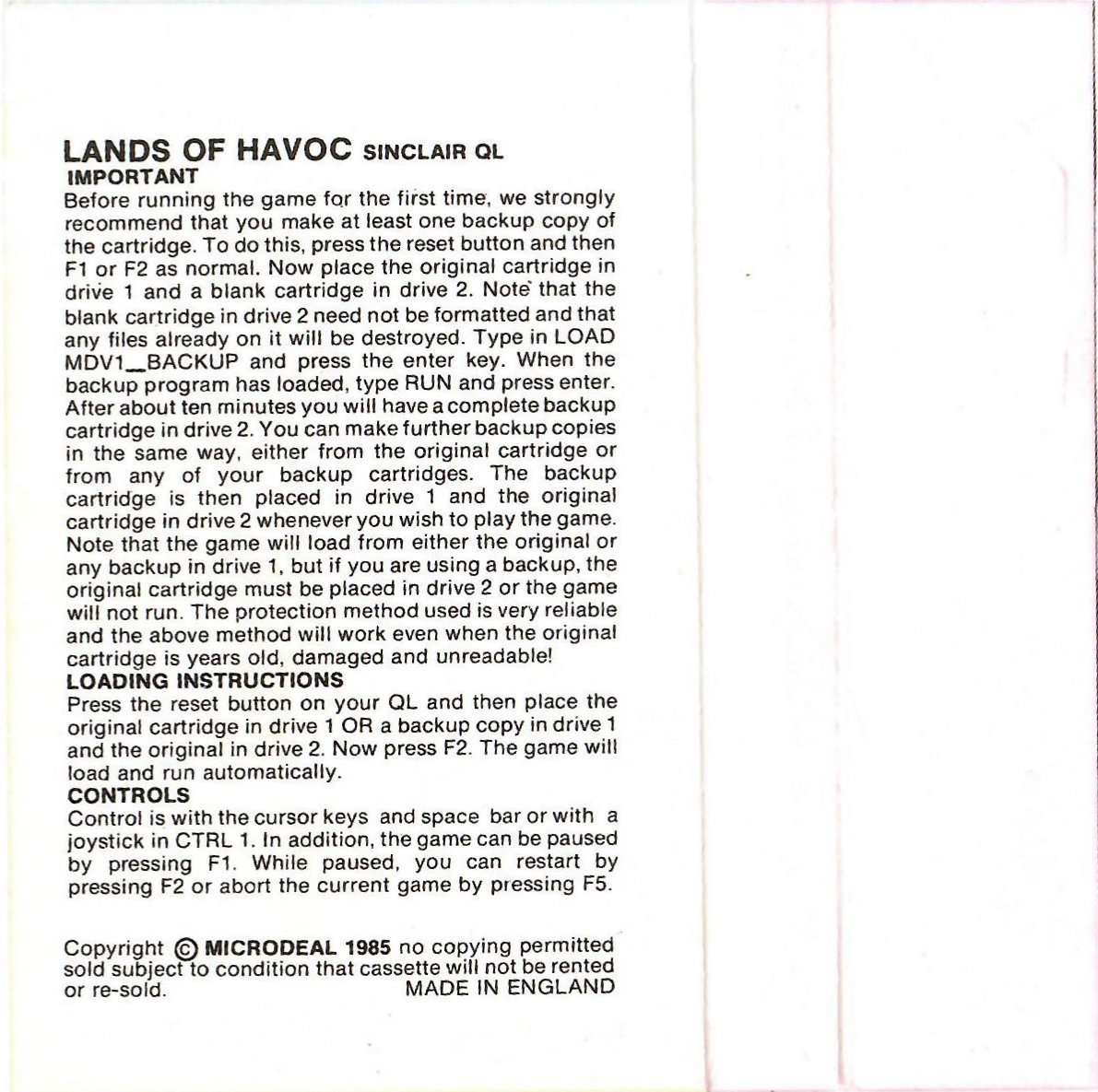 LANDS OF HAVOC SINCLAIR QL
IMPORTANT
Before running the game for the first time, we strongly recommend that you make at least one backup copy of the cartridge. To do this, press the reset button and then F1 or F2 as normal. Now place the original cartridge in drive 1 and a blank cartridge in drive 2. Note that the blank cartridge in drive 2 need not be formatted and that any files already on it will be destroyed. Type in LOAD MDV1_BACKUP and press the enter key. When the backup program has loaded, type RUN and press enter. After about ten minutes you will have a complete backup cartridge in drive 2. You can make further backup copies in the same way, either from the original cartridge or from any of your backup cartridges. The backup cartridge is then placed in drive 1 and the original cartridge in drive 2 whenever you wish to play the game. Note that the game will load from either the original or any backup in drive 1, but if you are using a backup, the original cartridge must be placed in drive 2 or the game will not run. The protection method used is very reliable and the above method will work even when the original cartridge is years old, damaged and unreadable!
LOADING INSTRUCTIONS
Press the reset button on your QL and then place the original cartridge in drive 1 OR a backup copy in drive 1 and the original in drive 2. Now press F2. The game will load and run automatically.
CONTROLS
Control is with the cursor keys and space bar or with a joystick in CTRL 1. In addition, the game can be paused by pressing F1. While paused, you can restart by pressing F2 or abort the current game by pressing F5.

Copyright © MICRODEAL 1985 no copying permitted sold subject to condition that cassette will not be rented or re-sold. MADE IN ENGLAND